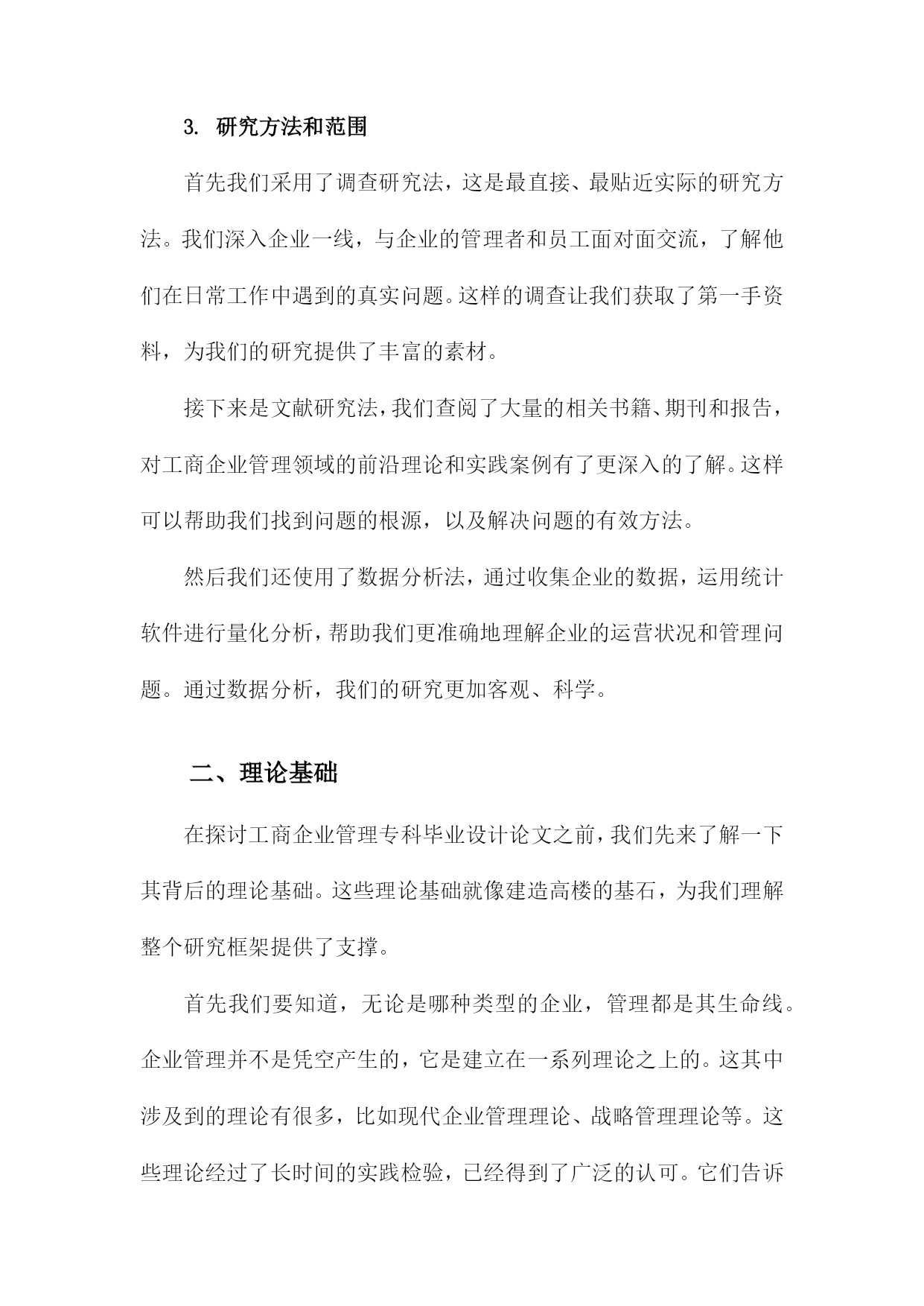 3. 研究方法和范围

首先我们采用了调查研究法，这是最直接、最贴近实际的研究方法。我们深入企业一线，与企业的管理者和员工面对面交流，了解他们在日常工作中遇到的真实问题。这样的调查让我们获取了第一手资料，为我们的研究提供了丰富的素材。

接下来是文献研究法，我们查阅了大量的相关书籍、期刊和报告，对工商企业管理领域的前沿理论和实践案例有了更深入的了解。这样可以帮助我们找到问题的根源，以及解决问题的有效方法。

然后我们还使用了数据分析法，通过收集企业的数据，运用统计软件进行量化分析，帮助我们更准确地理解企业的运营状况和管理问题。通过数据分析，我们的研究更加客观、科学。

二、理论基础

在探讨工商企业管理专科毕业设计论文之前，我们先来了解一下其背后的理论基础。这些理论基础就像建造高楼的基石，为我们理解整个研究框架提供了支撑。

首先我们要知道，无论是哪种类型的企业，管理都是其生命线。企业管理并不是凭空产生的，它是建立在一系列理论之上的。这其中涉及到的理论有很多，比如现代企业管理理论、战略管理理论等。这些理论经过了长时间的实践检验，已经得到了广泛的认可。它们告诉